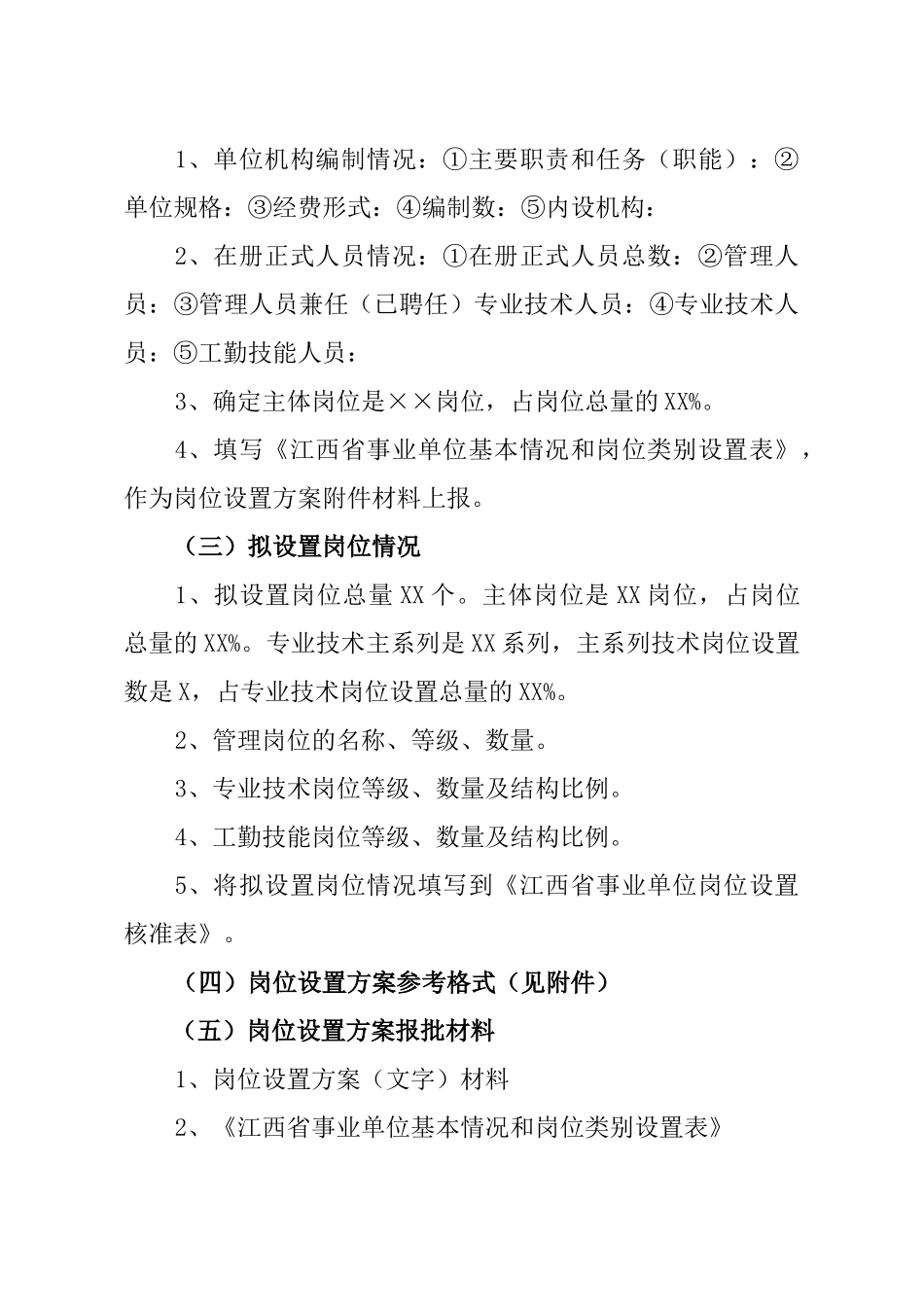 1、单位机构编制情况：①主要职责和任务（职能）：②单位规格：③经费形式：④编制数：⑤内设机构：

2、在册正式人员情况：①在册正式人员总数：②管理人员：③管理人员兼任（已聘任）专业技术人员：④专业技术人员：⑤工勤技能人员：

3、确定主体岗位是××岗位，占岗位总量的XX%。

4、填写《江西省事业单位基本情况和岗位类别设置表》，作为岗位设置方案附件材料上报。

（三）拟设置岗位情况

1、拟设置岗位总量XX个。主体岗位是XX岗位，占岗位总量的XX%。专业技术主系列是XX系列，主系列技术岗位设置数是X，占专业技术岗位设置总量的XX%。

2、管理岗位的名称、等级、数量。

3、专业技术岗位等级、数量及结构比例。

4、工勤技能岗位等级、数量及结构比例。

5、将拟设置岗位情况填写到《江西省事业单位岗位设置核准表》。

（四）岗位设置方案参考格式（见附件）

（五）岗位设置方案报批材料

1、岗位设置方案（文字）材料

2、《江西省事业单位基本情况和岗位类别设置表》